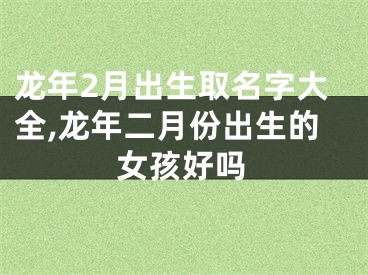 龙年2月出生取名字大全,龙年二月份出生的女孩好吗